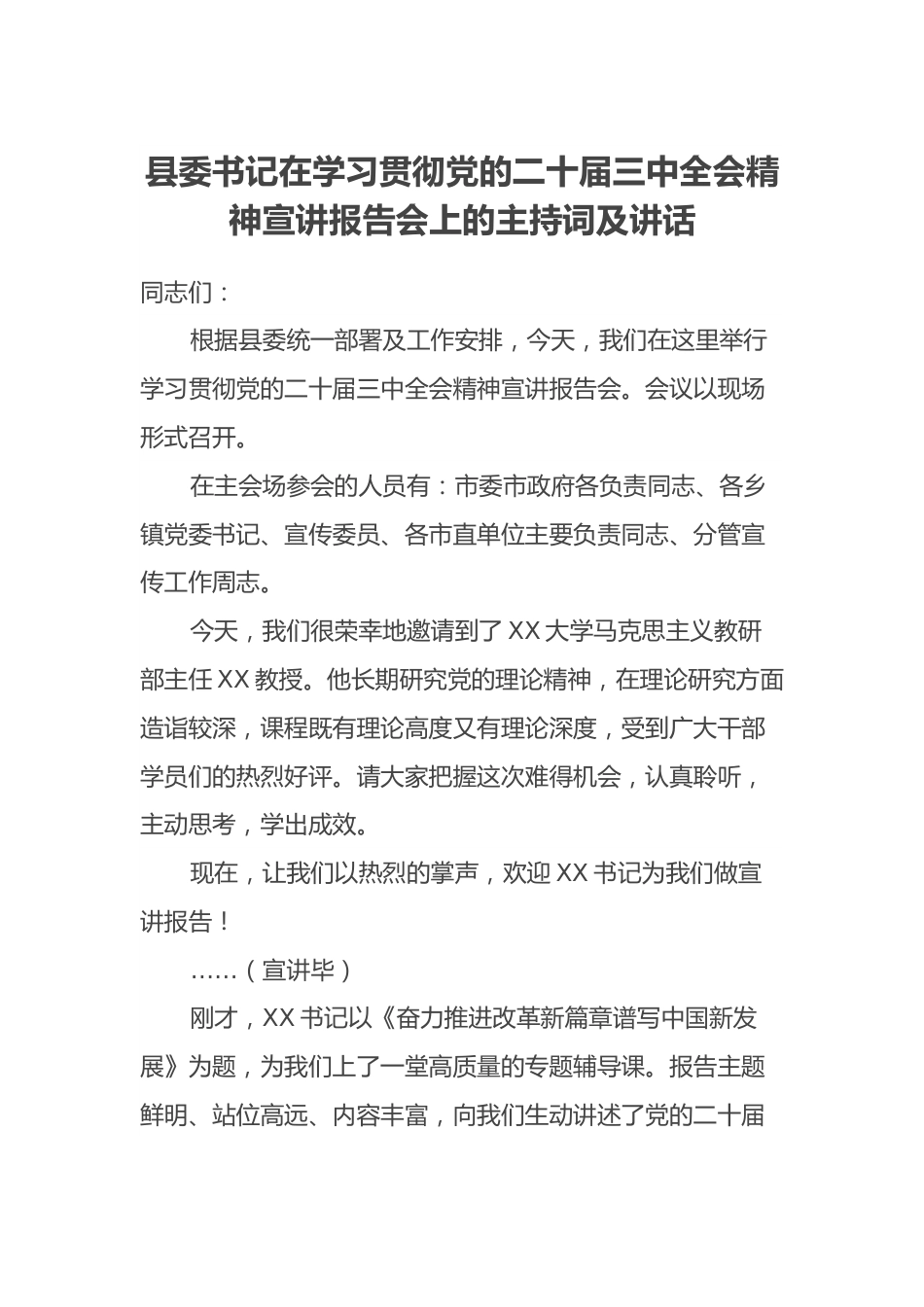 县委书记在学习贯彻党的二十届三中全会精神宣讲报告会上的主持词及讲话

同志们：

根据县委统一部署及工作安排，今天，我们在这里举行学习贯彻党的二十届三中全会精神宣讲报告会。会议以现场形式召开。

在主会场参会的人员有：市委市政府各负责同志、各乡镇党委书记、宣传委员、各市直单位主要负责同志、分管宣传工作周志。

今天，我们很荣幸地邀请到了XX大学马克思主义教研部主任XX教授。他长期研究党的理论精神，在理论研究方面造诣较深，课程既有理论高度又有理论深度，受到广大干部学员们的热烈好评。请大家把握这次难得机会，认真聆听，主动思考，学出成效。

现在，让我们以热烈的掌声，欢迎XX书记为我们做宣讲报告！

……（宣讲毕）

刚才，XX书记以《奋力推进改革新篇章谱写中国新发展》为题，为我们上了一堂高质量的专题辅导课。报告主题鲜明、站位高远、内容丰富，向我们生动讲述了党的二十届